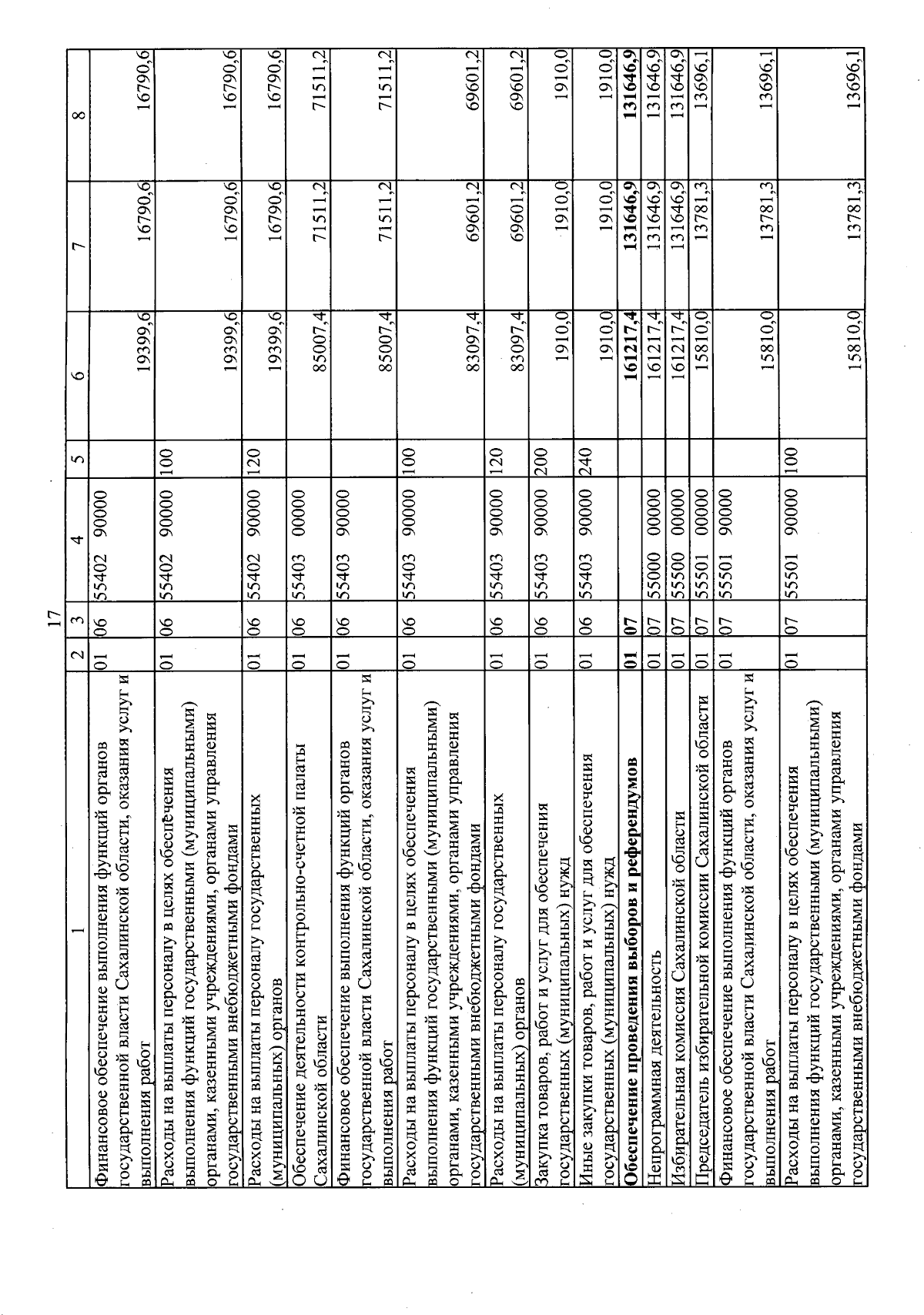 17

| 1 | 2 | 3 | 4 | 5 | 6 | 7 | 8 |
|---|---|---|---|---|---|---|---|
| Финансовое обеспечение выполнения функций органов государственной власти Сахалинской области, оказания услуг и выполнения работ | 01 | 06 | 55402 90000 | | 19399,6 | 16790,6 | 16790,6 |
| Расходы на выплаты персоналу в целях обеспечения выполнения функций государственными (муниципальными) органами, казенными учреждениями, органами управления государственными внебюджетными фондами | 01 | 06 | 55402 90000 | 100 | 19399,6 | 16790,6 | 16790,6 |
| Расходы на выплаты персоналу государственных (муниципальных) органов | 01 | 06 | 55402 90000 | 120 | 19399,6 | 16790,6 | 16790,6 |
| Обеспечение деятельности контрольно-счетной палаты Сахалинской области | 01 | 06 | 55403 00000 | | 85007,4 | 71511,2 | 71511,2 |
| Финансовое обеспечение выполнения функций органов государственной власти Сахалинской области, оказания услуг и выполнения работ | 01 | 06 | 55403 90000 | | 85007,4 | 71511,2 | 71511,2 |
| Расходы на выплаты персоналу в целях обеспечения выполнения функций государственными (муниципальными) органами, казенными учреждениями, органами управления государственными внебюджетными фондами | 01 | 06 | 55403 90000 | 100 | 83097,4 | 69601,2 | 69601,2 |
| Расходы на выплаты персоналу государственных (муниципальных) органов | 01 | 06 | 55403 90000 | 120 | 83097,4 | 69601,2 | 69601,2 |
| Закупка товаров, работ и услуг для обеспечения государственных (муниципальных) нужд | 01 | 06 | 55403 90000 | 200 | 1910,0 | 1910,0 | 1910,0 |
| Иные закупки товаров, работ и услуг для обеспечения государственных (муниципальных) нужд | 01 | 06 | 55403 90000 | 240 | 1910,0 | 1910,0 | 1910,0 |
| Обеспечение проведения выборов и референдумов | 01 | 07 | | | 161217,4 | 131646,9 | 131646,9 |
| Непрограммная деятельность | 01 | 07 | 55000 00000 | | 161217,4 | 131646,9 | 131646,9 |
| Избирательная комиссия Сахалинской области | 01 | 07 | 55500 00000 | | 161217,4 | 131646,9 | 131646,9 |
| Председатель избирательной комиссии Сахалинской области | 01 | 07 | 55501 00000 | | 15810,0 | 13781,3 | 13696,1 |
| Финансовое обеспечение выполнения функций органов государственной власти Сахалинской области, оказания услуг и выполнения работ | 01 | 07 | 55501 90000 | | 15810,0 | 13781,3 | 13696,1 |
| Расходы на выплаты персоналу в целях обеспечения выполнения функций государственными (муниципальными) органами, казенными учреждениями, органами управления государственными внебюджетными фондами | 01 | 07 | 55501 90000 | 100 | 15810,0 | 13781,3 | 13696,1 |